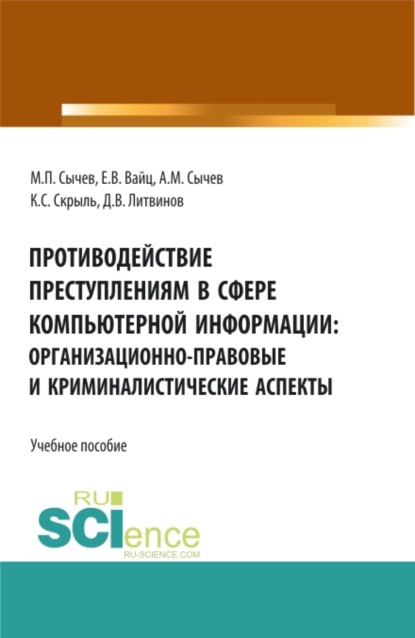 М.П. Сычев, Е.В. Вайц, А.М. Сычев
К.С. Скрыль, Д.В. Литвинов

ПРОТИВОДЕЙСТВИЕ ПРЕСТУПЛЕНИЯМ В СФЕРЕ КОМПЬЮТЕРНОЙ ИНФОРМАЦИИ: ОРГАНИЗАЦИОННО-ПРАВОВЫЕ И КРИМИНАЛИСТИЧЕСКИЕ АСПЕКТЫ

Учебное пособие

RU SCIence
RU-SCIENCE.COM